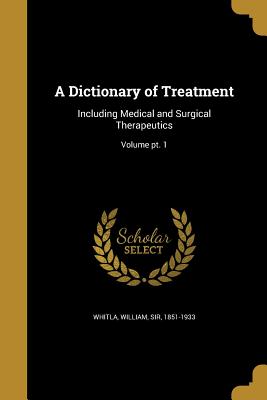 A Dictionary of Treatment

Including Medical and Surgical Therapeutics

Volume pt. 1

Scholar
SELECT

WHITLA, WILLIAM, SIR, 1851-1933